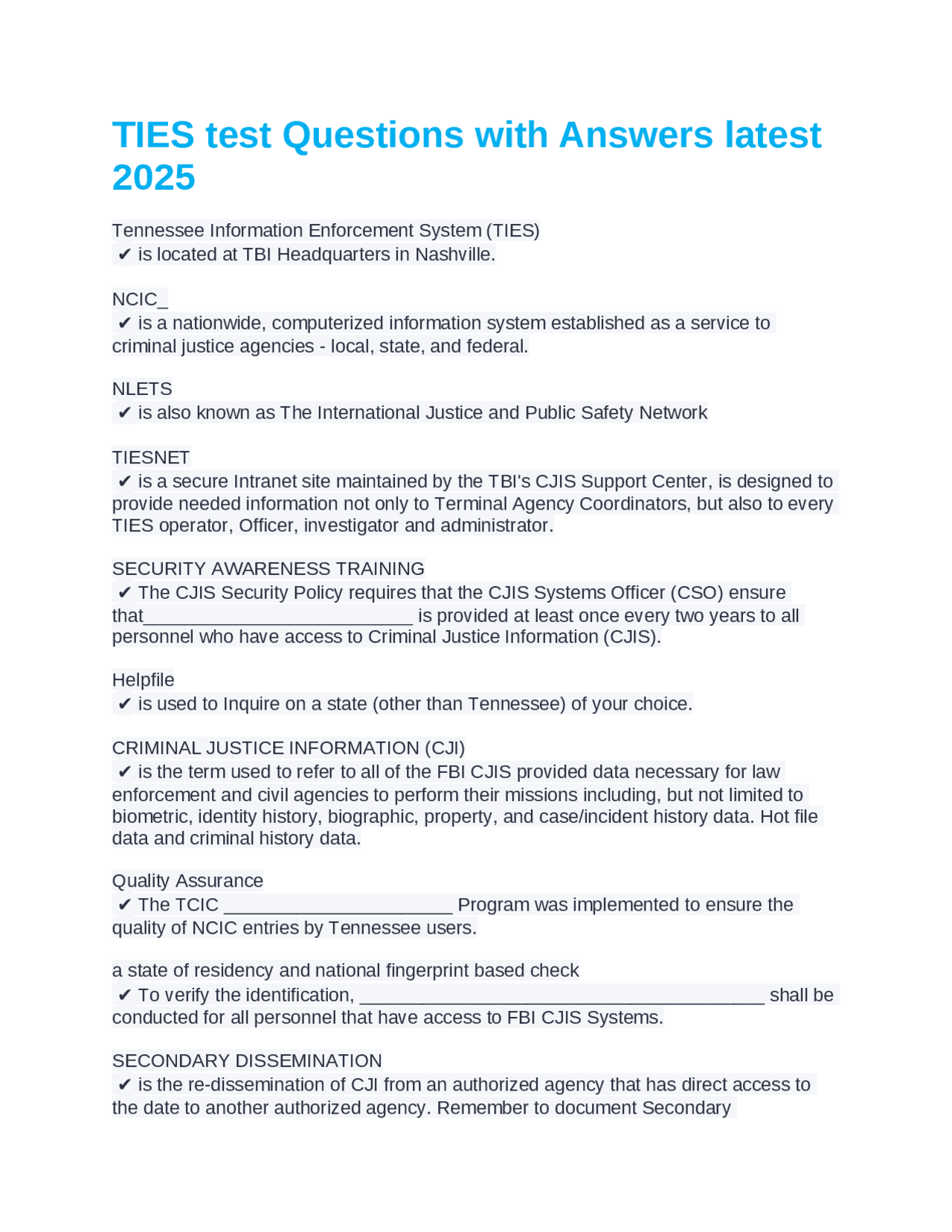 TIES test Questions with Answers latest 2025

Tennessee Information Enforcement System (TIES)
✔ is located at TBI Headquarters in Nashville.

NCIC_
✔ is a nationwide, computerized information system established as a service to criminal justice agencies - local, state, and federal.

NLETS
✔ is also known as The International Justice and Public Safety Network

TIESNET
✔ is a secure Intranet site maintained by the TBI's CJIS Support Center, is designed to provide needed information not only to Terminal Agency Coordinators, but also to every TIES operator, Officer, investigator and administrator.

SECURITY AWARENESS TRAINING
✔ The CJIS Security Policy requires that the CJIS Systems Officer (CSO) ensure that___________________________ is provided at least once every two years to all personnel who have access to Criminal Justice Information (CJIS).

Helpfile
✔ is used to Inquire on a state (other than Tennessee) of your choice.

CRIMINAL JUSTICE INFORMATION (CJI)
✔ is the term used to refer to all of the FBI CJIS provided data necessary for law enforcement and civil agencies to perform their missions including, but not limited to biometric, identity history, biographic, property, and case/incident history data. Hot file data and criminal history data.

Quality Assurance
✔ The TCIC _______________________ Program was implemented to ensure the quality of NCIC entries by Tennessee users.

a state of residency and national fingerprint based check
✔ To verify the identification, _________________________________________ shall be conducted for all personnel that have access to FBI CJIS Systems.

SECONDARY DISSEMINATION
✔ is the re-dissemination of CJI from an authorized agency that has direct access to the date to another authorized agency. Remember to document Secondary